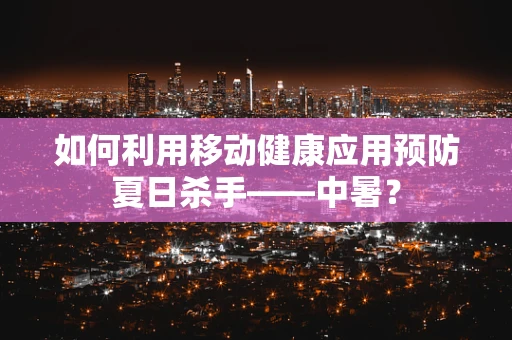 如何利用移动健康应用预防夏日杀手——中暑？